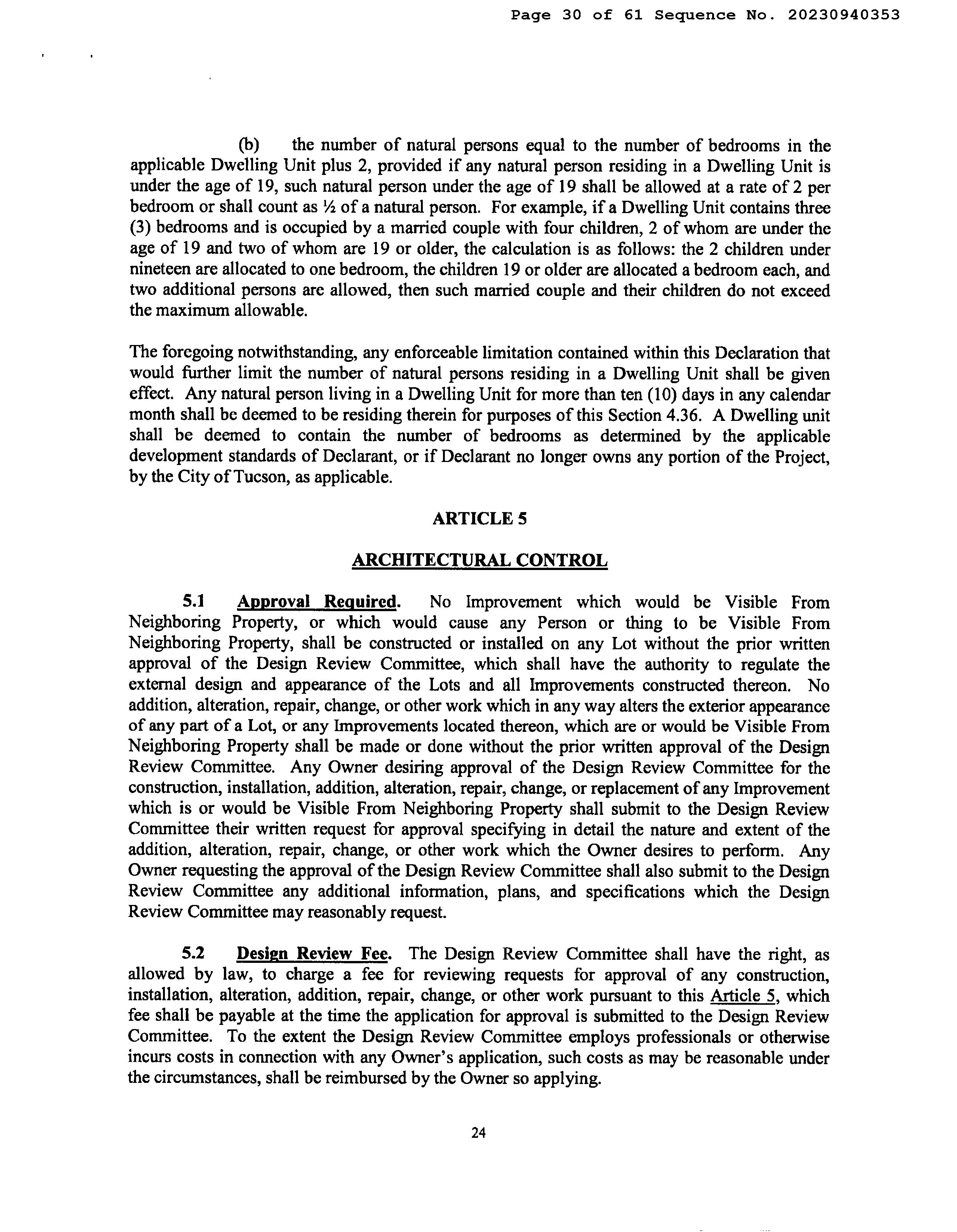 Page 30 of 61 Sequence No. 20230940353

(b) the number of natural persons equal to the number of bedrooms in the applicable Dwelling Unit plus 2, provided if any natural person residing in a Dwelling Unit is under the age of 19, such natural person under the age of 19 shall be allowed at a rate of 2 per bedroom or shall count as ½ of a natural person. For example, if a Dwelling Unit contains three (3) bedrooms and is occupied by a married couple with four children, 2 of whom are under the age of 19 and two of whom are 19 or older, the calculation is as follows: the 2 children under nineteen are allocated to one bedroom, the children 19 or older are allocated a bedroom each, and two additional persons are allowed, then such married couple and their children do not exceed the maximum allowable.

The foregoing notwithstanding, any enforceable limitation contained within this Declaration that would further limit the number of natural persons residing in a Dwelling Unit shall be given effect. Any natural person living in a Dwelling Unit for more than ten (10) days in any calendar month shall be deemed to be residing therein for purposes of this Section 4.36. A Dwelling unit shall be deemed to contain the number of bedrooms as determined by the applicable development standards of Declarant, or if Declarant no longer owns any portion of the Project, by the City of Tucson, as applicable.

ARTICLE 5

ARCHITECTURAL CONTROL

5.1 Approval Required. No Improvement which would be Visible From Neighboring Property, or which would cause any Person or thing to be Visible From Neighboring Property, shall be constructed or installed on any Lot without the prior written approval of the Design Review Committee, which shall have the authority to regulate the external design and appearance of the Lots and all Improvements constructed thereon. No addition, alteration, repair, change, or other work which in any way alters the exterior appearance of any part of a Lot, or any Improvements located thereon, which are or would be Visible From Neighboring Property shall be made or done without the prior written approval of the Design Review Committee. Any Owner desiring approval of the Design Review Committee for the construction, installation, addition, alteration, repair, change, or replacement of any Improvement which is or would be Visible From Neighboring Property shall submit to the Design Review Committee their written request for approval specifying in detail the nature and extent of the addition, alteration, repair, change, or other work which the Owner desires to perform. Any Owner requesting the approval of the Design Review Committee shall also submit to the Design Review Committee any additional information, plans, and specifications which the Design Review Committee may reasonably request.

5.2 Design Review Fee. The Design Review Committee shall have the right, as allowed by law, to charge a fee for reviewing requests for approval of any construction, installation, alteration, addition, repair, change, or other work pursuant to this Article 5, which fee shall be payable at the time the application for approval is submitted to the Design Review Committee. To the extent the Design Review Committee employs professionals or otherwise incurs costs in connection with any Owner's application, such costs as may be reasonable under the circumstances, shall be reimbursed by the Owner so applying.

24